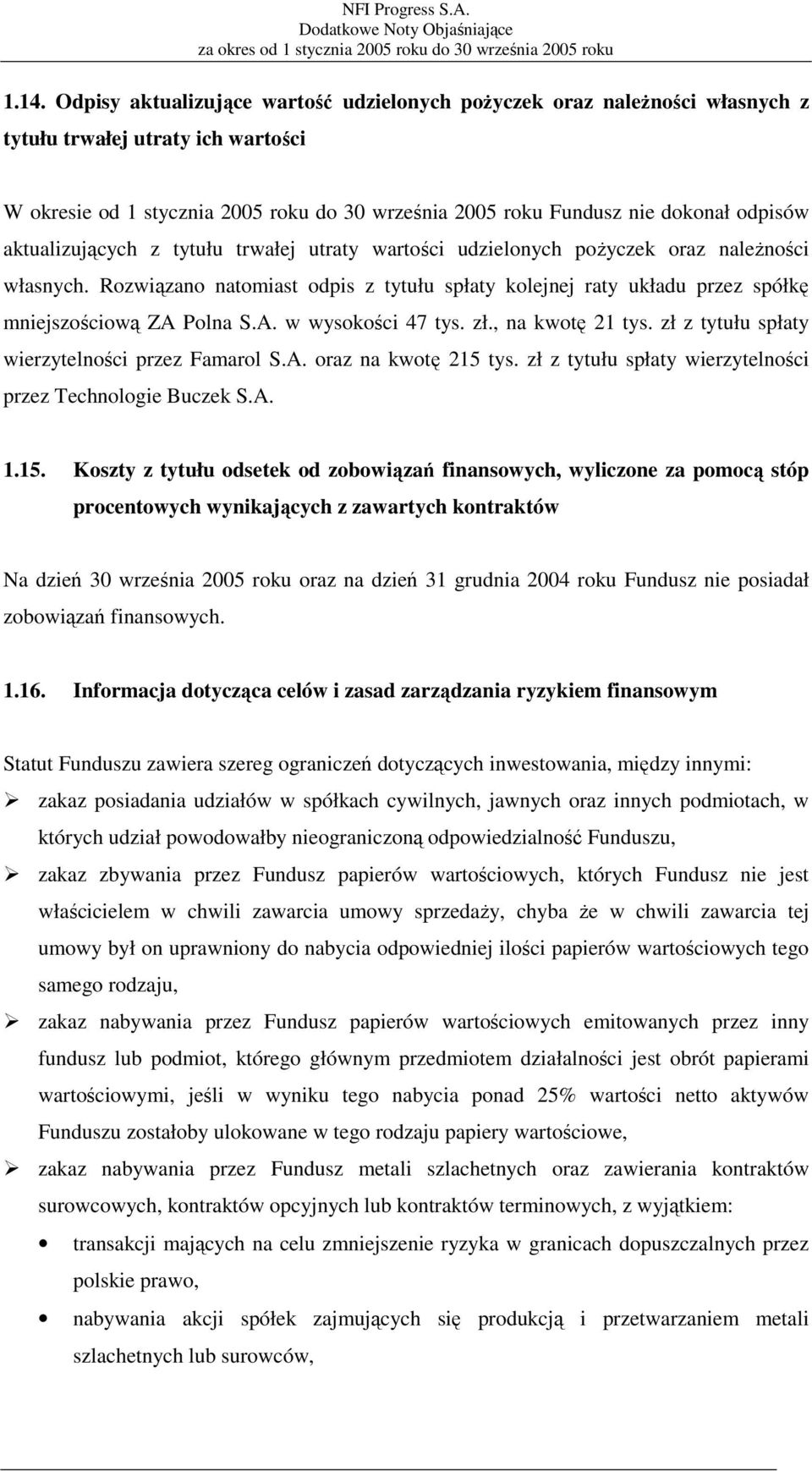 NFI Progress S.A.
Dodatkowe Noty Objaśniające
za okres od 1 stycznia 2005 roku do 30 września 2005 roku

1.14. Odpisy aktualizujące wartość udzielonych pożyczek oraz należności własnych z tytułu trwałej utraty ich wartości

W okresie od 1 stycznia 2005 roku do 30 września 2005 roku Fundusz nie dokonał odpisów aktualizujących z tytułu trwałej utraty wartości udzielonych pożyczek oraz należności własnych. Rozwiązano natomiast odpis z tytułu spłaty kolejnej raty układu przez spółkę mniejszościową ZA Polna S.A. w wysokości 47 tys. zł., na kwotę 21 tys. zł z tytułu spłaty wierzytelności przez Famarol S.A. oraz na kwotę 215 tys. zł z tytułu spłaty wierzytelności przez Technologie Buczek S.A.

1.15. Koszty z tytułu odsetek od zobowiązań finansowych, wyliczone za pomocą stóp procentowych wynikających z zawartych kontraktów

Na dzień 30 września 2005 roku oraz na dzień 31 grudnia 2004 roku Fundusz nie posiadał zobowiązań finansowych.

1.16. Informacja dotycząca celów i zasad zarządzania ryzykiem finansowym

Statut Funduszu zawiera szereg ograniczeń dotyczących inwestowania, między innymi:
➢ zakaz posiadania udziałów w spółkach cywilnych, jawnych oraz innych podmiotach, w których udział powodowałby nieograniczoną odpowiedzialność Funduszu,
➢ zakaz zbywania przez Fundusz papierów wartościowych, których Fundusz nie jest właścicielem w chwili zawarcia umowy sprzedaży, chyba że w chwili zawarcia tej umowy był on uprawniony do nabycia odpowiedniej ilości papierów wartościowych tego samego rodzaju,
➢ zakaz nabywania przez Fundusz papierów wartościowych emitowanych przez inny fundusz lub podmiot, którego głównym przedmiotem działalności jest obrót papierami wartościowymi, jeśli w wyniku tego nabycia ponad 25% wartości netto aktywów Funduszu zostałoby ulokowane w tego rodzaju papiery wartościowe,
➢ zakaz nabywania przez Fundusz metali szlachetnych oraz zawierania kontraktów surowcowych, kontraktów opcyjnych lub kontraktów terminowych, z wyjątkiem:
• transakcji mających na celu zmniejszenie ryzyka w granicach dopuszczalnych przez polskie prawo,
• nabywania akcji spółek zajmujących się produkcją i przetwarzaniem metali szlachetnych lub surowców,